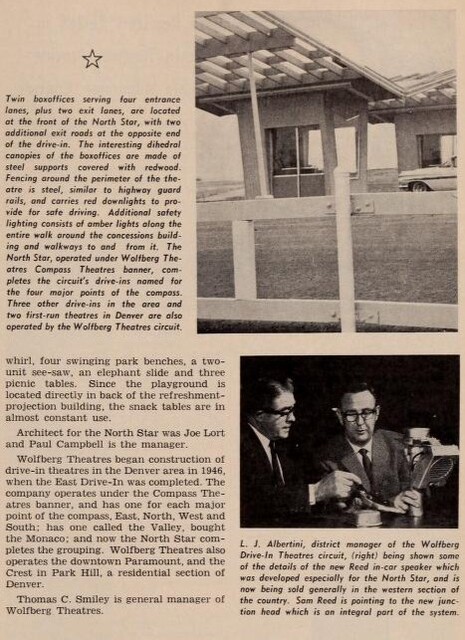 ☆

Twin boxoffices serving four entrance lanes, plus two exit lanes, are located at the front of the North Star, with two additional exit roads at the opposite end of the drive-in. The interesting dihedral canopies of the boxoffices are made of steel supports covered with redwood. Fencing around the perimeter of the theatre is steel, similar to highway guard rails, and carries red downlights to provide for safe driving. Additional safety lighting consists of amber lights along the entire walk around the concessions building and walkways to and from it. The North Star, operated under Wolfberg Theatres Compass Theatres banner, completes the circuit's drive-ins named for the four major points of the compass. Three other drive-ins in the area and two first-run theatres in Denver are also operated by the Wolfberg Theatres circuit.

whirl, four swinging park benches, a two-unit see-saw, an elephant slide and three picnic tables. Since the playground is located directly in back of the refreshment-projection building, the snack tables are in almost constant use.

Architect for the North Star was Joe Lort and Paul Campbell is the manager.

Wolfberg Theatres began construction of drive-in theatres in the Denver area in 1946, when the East Drive-In was completed. The company operates under the Compass Theatres banner, and has one for each major point of the compass, East, North, West and South; has one called the Valley, bought the Monaco; and now the North Star completes the grouping. Wolfberg Theatres also operates the downtown Paramount, and the Crest in Park Hill, a residential section of Denver.

Thomas C. Smiley is general manager of Wolfberg Theatres.

L. J. Albertini, district manager of the Wolfberg Drive-In Theatres circuit, (right) being shown some of the details of the new Reed in-car speaker which was developed especially for the North Star, and is now being sold generally in the western section of the country. Sam Reed is pointing to the new junction head which is an integral part of the system.